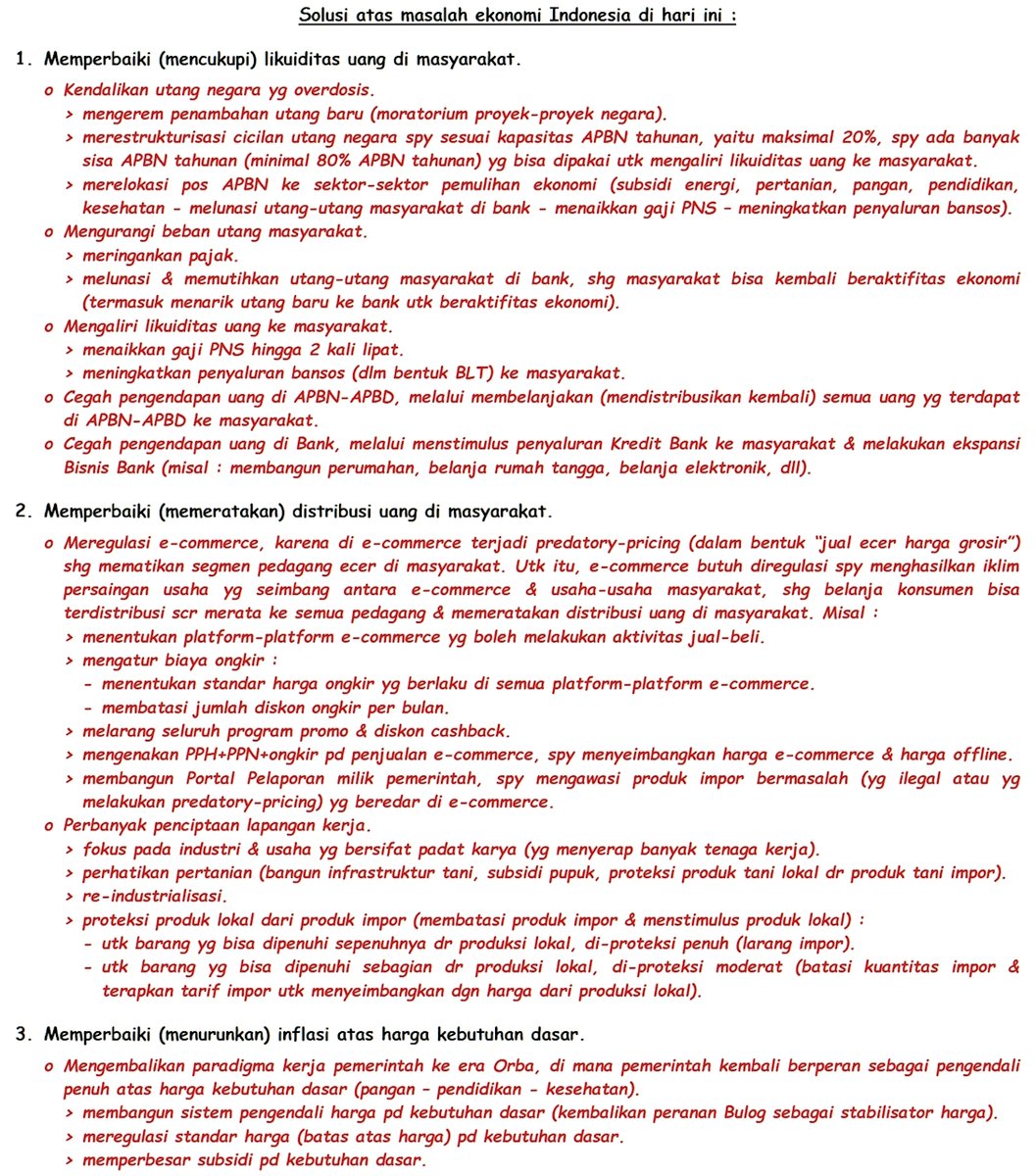 Solusi atas masalah ekonomi Indonesia di hari ini :

1. Memperbaiki (mencukupi) likuiditas uang di masyarakat.

o Kendalikan utang negara yg overdosis.
> mengerem penambahan utang baru (moratorium proyek-proyek negara).
> merestrukturisasi cicilan utang negara spy sesuai kapasitas APBN tahunan, yaitu maksimal 20%, spy ada banyak sisa APBN tahunan (minimal 80% APBN tahunan) yg bisa dipakai utk mengaliri likuiditas uang ke masyarakat.
> merelokasi pos APBN ke sektor-sektor pemulihan ekonomi (subsidi energi, pertanian, pangan, pendidikan, kesehatan - melunasi utang-utang masyarakat di bank - menaikkan gaji PNS – meningkatkan penyaluran bansos).
o Mengurangi beban utang masyarakat.
> meringankan pajak.
> melunasi & memutihkan utang-utang masyarakat di bank, shg masyarakat bisa kembali beraktifitas ekonomi (termasuk menarik utang baru ke bank utk beraktifitas ekonomi).
o Mengaliri likuiditas uang ke masyarakat.
> menaikkan gaji PNS hingga 2 kali lipat.
> meningkatkan penyaluran bansos (dlm bentuk BLT) ke masyarakat.
o Cegah pengendapan uang di APBN-APBD, melalui membelanjakan (mendistribusikan kembali) semua uang yg terdapat di APBN-APBD ke masyarakat.
o Cegah pengendapan uang di Bank, melalui menstimulus penyaluran Kredit Bank ke masyarakat & melakukan ekspansi Bisnis Bank (misal : membangun perumahan, belanja rumah tangga, belanja elektronik, dll).

2. Memperbaiki (memeratakan) distribusi uang di masyarakat.

o Meregulasi e-commerce, karena di e-commerce terjadi predatory-pricing (dalam bentuk "jual ecer harga grosir") shg mematikan segmen pedagang ecer di masyarakat. Utk itu, e-commerce butuh diregulasi spy menghasilkan iklim persaingan usaha yg seimbang antara e-commerce & usaha-usaha masyarakat, shg belanja konsumen bisa terdistribusi scr merata ke semua pedagang & memeratakan distribusi uang di masyarakat. Misal :
> menentukan platform-platform e-commerce yg boleh melakukan aktivitas jual-beli.
> mengatur biaya ongkir :
- menentukan standar harga ongkir yg berlaku di semua platform-platform e-commerce.
- membatasi jumlah diskon ongkir per bulan.
> melarang seluruh program promo & diskon cashback.
> mengenakan PPH+PPN+ongkir pd penjualan e-commerce, spy menyeimbangkan harga e-commerce & harga offline.
> membangun Portal Pelaporan milik pemerintah, spy mengawasi produk impor bermasalah (yg ilegal atau yg melakukan predatory-pricing) yg beredar di e-commerce.
o Perbanyak penciptaan lapangan kerja.
> fokus pada industri & usaha yg bersifat padat karya (yg menyerap banyak tenaga kerja).
> perhatikan pertanian (bangun infrastruktur tani, subsidi pupuk, proteksi produk tani lokal dr produk tani impor).
> re-industrialisasi.
> proteksi produk lokal dari produk impor (membatasi produk impor & menstimulus produk lokal) :
- utk barang yg bisa dipenuhi sepenuhnya dr produksi lokal, di-proteksi penuh (larang impor).
- utk barang yg bisa dipenuhi sebagian dr produksi lokal, di-proteksi moderat (batasi kuantitas impor & terapkan tarif impor utk menyeimbangkan dgn harga dari produksi lokal).

3. Memperbaiki (menurunkan) inflasi atas harga kebutuhan dasar.

o Mengembalikan paradigma kerja pemerintah ke era Orba, di mana pemerintah kembali berperan sebagai pengendali penuh atas harga kebutuhan dasar (pangan – pendidikan - kesehatan).
> membangun sistem pengendali harga pd kebutuhan dasar (kembalikan peranan Bulog sebagai stabilisator harga).
> meregulasi standar harga (batas atas harga) pd kebutuhan dasar.
> memperbesar subsidi pd kebutuhan dasar.